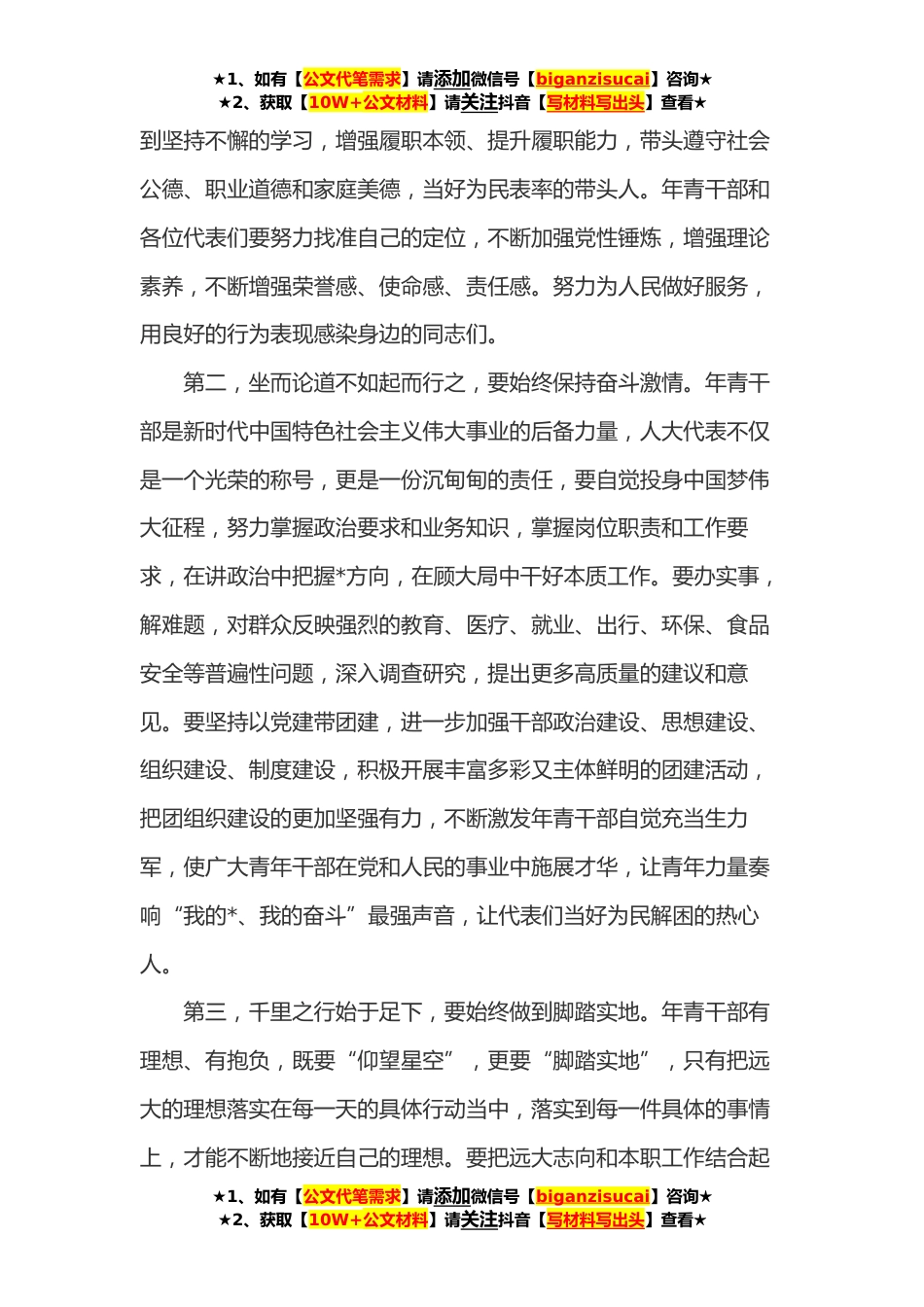 ★1、如有【公文代笔需求】请添加微信号【biganzisucai】咨询★
★2、获取【10W+公文材料】请关注抖音【写材料写出头】查看★

到坚持不懈的学习，增强履职本领、提升履职能力，带头遵守社会公德、职业道德和家庭美德，当好为民表率的带头人。年青干部和各位代表们要努力找准自己的定位，不断加强党性锤炼，增强理论素养，不断增强荣誉感、使命感、责任感。努力为人民做好服务，用良好的行为表现感染身边的同志们。

第二，坐而论道不如起而行之，要始终保持奋斗激情。年青干部是新时代中国特色社会主义伟大事业的后备力量，人大代表不仅是一个光荣的称号，更是一份沉甸甸的责任，要自觉投身中国梦伟大征程，努力掌握政治要求和业务知识，掌握岗位职责和工作要求，在讲政治中把握*方向，在顾大局中干好本质工作。要办实事，解难题，对群众反映强烈的教育、医疗、就业、出行、环保、食品安全等普遍性问题，深入调查研究，提出更多高质量的建议和意见。要坚持以党建带团建，进一步加强干部政治建设、思想建设、组织建设、制度建设，积极开展丰富多彩又主体鲜明的团建活动，把团组织建设的更加坚强有力，不断激发年青干部自觉充当生力军，使广大青年干部在党和人民的事业中施展才华，让青年力量奏响“我的*、我的奋斗”最强声音，让代表们当好为民解困的热心人。

第三，千里之行始于足下，要始终做到脚踏实地。年青干部有理想、有抱负，既要“仰望星空”，更要“脚踏实地”，只有把远大的理想落实在每一天的具体行动当中，落实到每一件具体的事情上，才能不断地接近自己的理想。要把远大志向和本职工作结合起

★1、如有【公文代笔需求】请添加微信号【biganzisucai】咨询★
★2、获取【10W+公文材料】请关注抖音【写材料写出头】查看★